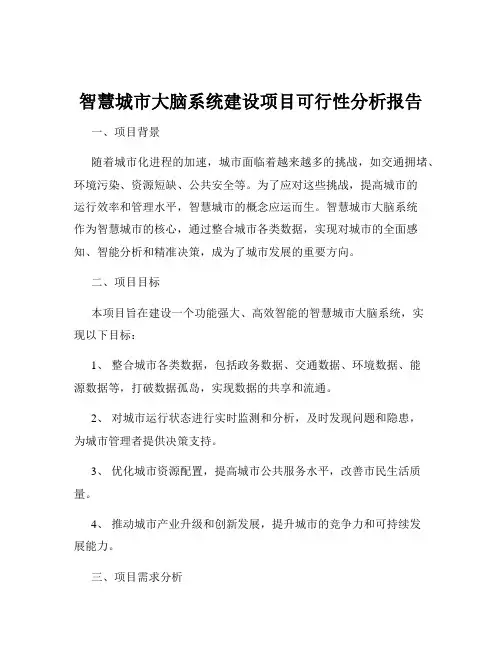 智慧城市大脑系统建设项目可行性分析报告

一、项目背景

随着城市化进程的加速，城市面临着越来越多的挑战，如交通拥堵、环境污染、资源短缺、公共安全等。为了应对这些挑战，提高城市的运行效率和管理水平，智慧城市的概念应运而生。智慧城市大脑系统作为智慧城市的核心，通过整合城市各类数据，实现对城市的全面感知、智能分析和精准决策，成为了城市发展的重要方向。

二、项目目标

本项目旨在建设一个功能强大、高效智能的智慧城市大脑系统，实现以下目标：

1、 整合城市各类数据，包括政务数据、交通数据、环境数据、能源数据等，打破数据孤岛，实现数据的共享和流通。

2、 对城市运行状态进行实时监测和分析，及时发现问题和隐患，为城市管理者提供决策支持。

3、 优化城市资源配置，提高城市公共服务水平，改善市民生活质量。

4、 推动城市产业升级和创新发展，提升城市的竞争力和可持续发展能力。

三、项目需求分析